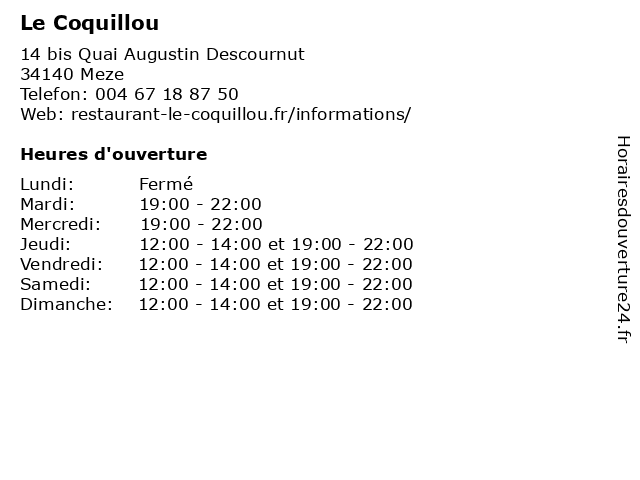 Le Coquillou

14 bis Quai Augustin Descournut
34140 Meze
Telefon: 004 67 18 87 50
Web: restaurant-le-coquillou.fr/informations/

Heures d'ouverture

Lundi: Fermé
Mardi: 19:00 - 22:00
Mercredi: 19:00 - 22:00
Jeudi: 12:00 - 14:00 et 19:00 - 22:00
Vendredi: 12:00 - 14:00 et 19:00 - 22:00
Samedi: 12:00 - 14:00 et 19:00 - 22:00
Dimanche: 12:00 - 14:00 et 19:00 - 22:00

Horairesdouverture24.fr